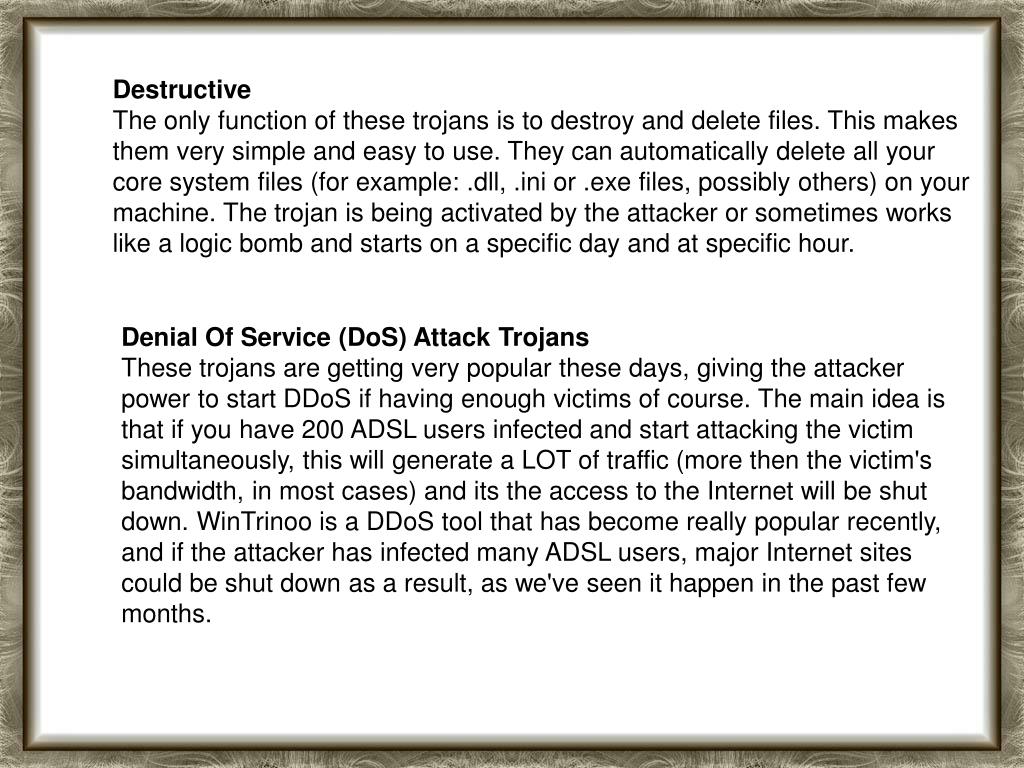 Destructive
The only function of these trojans is to destroy and delete files. This makes them very simple and easy to use. They can automatically delete all your core system files (for example: .dll, .ini or .exe files, possibly others) on your machine. The trojan is being activated by the attacker or sometimes works like a logic bomb and starts on a specific day and at specific hour.

Denial Of Service (DoS) Attack Trojans
These trojans are getting very popular these days, giving the attacker power to start DDoS if having enough victims of course. The main idea is that if you have 200 ADSL users infected and start attacking the victim simultaneously, this will generate a LOT of traffic (more then the victim's bandwidth, in most cases) and its the access to the Internet will be shut down. WinTrinoo is a DDoS tool that has become really popular recently, and if the attacker has infected many ADSL users, major Internet sites could be shut down as a result, as we've seen it happen in the past few months.